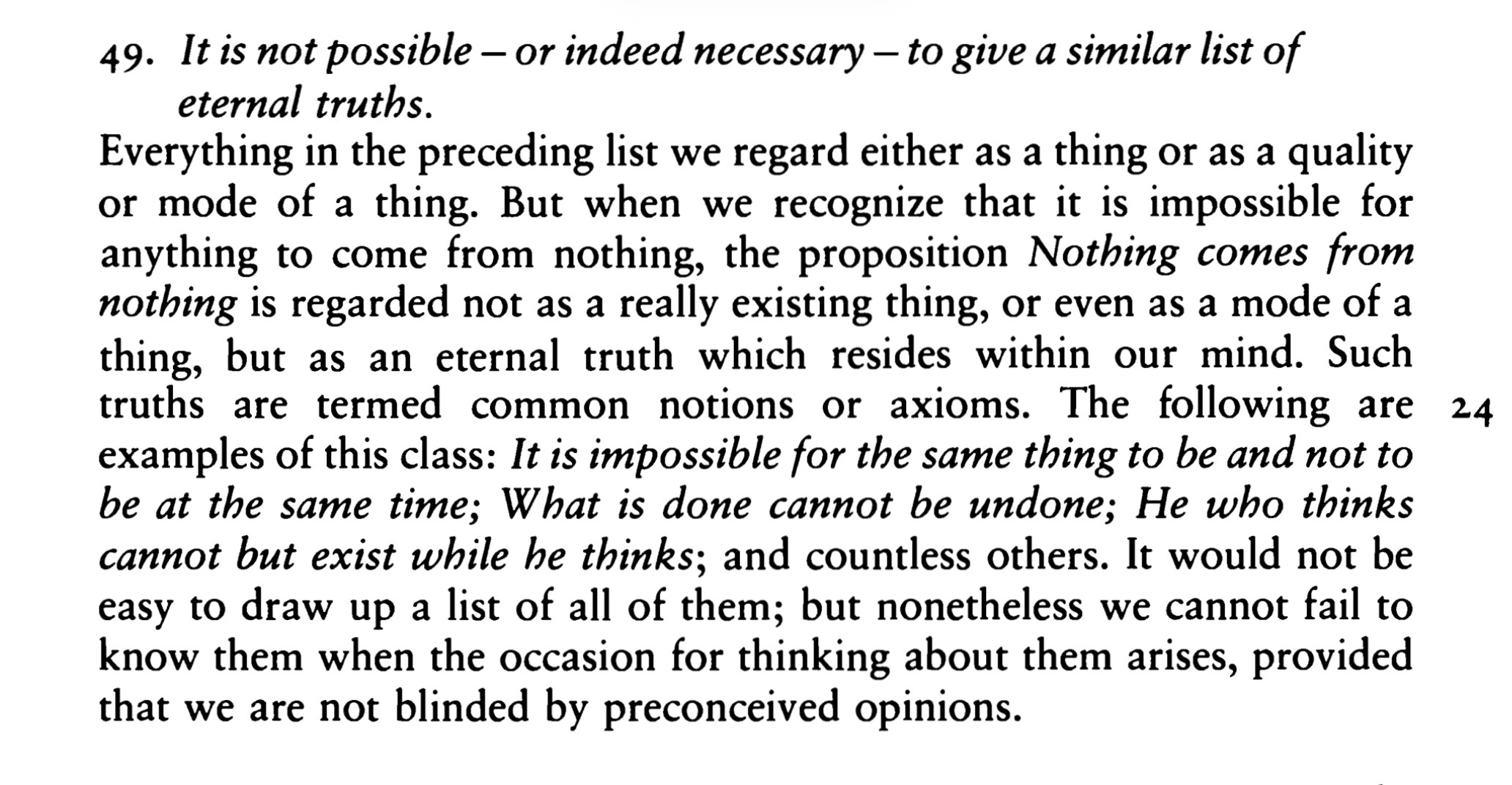 49. It is not possible – or indeed necessary – to give a similar list of eternal truths.

Everything in the preceding list we regard either as a thing or as a quality or mode of a thing. But when we recognize that it is impossible for anything to come from nothing, the proposition Nothing comes from nothing is regarded not as a really existing thing, or even as a mode of a thing, but as an eternal truth which resides within our mind. Such truths are termed common notions or axioms. The following are examples of this class: It is impossible for the same thing to be and not to be at the same time; What is done cannot be undone; He who thinks cannot but exist while he thinks; and countless others. It would not be easy to draw up a list of all of them; but nonetheless we cannot fail to know them when the occasion for thinking about them arises, provided that we are not blinded by preconceived opinions.

24